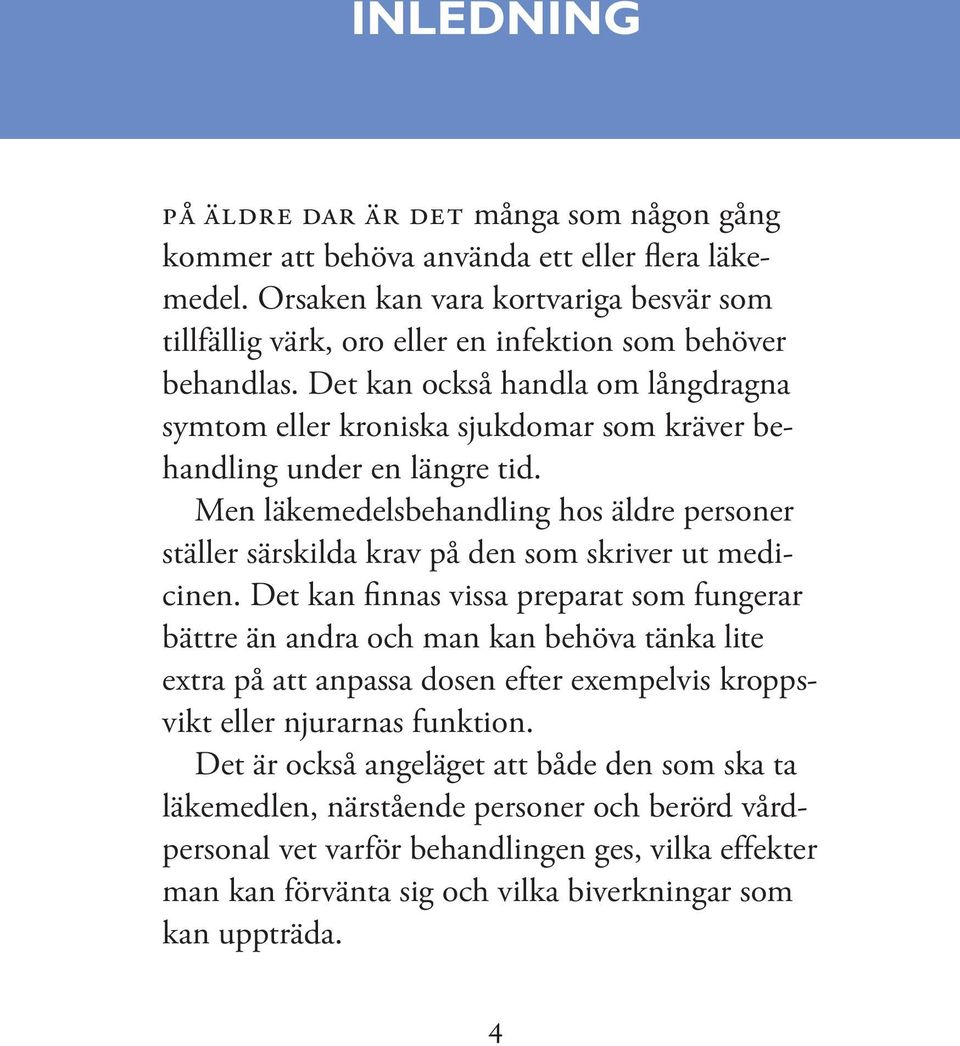 INLEDNING

PÅ ÄLDRE DAR ÄR DET många som någon gång kommer att behöva använda ett eller flera läkemedel. Orsaken kan vara kortvariga besvär som tillfällig värk, oro eller en infektion som behöver behandlas. Det kan också handla om långdragna symtom eller kroniska sjukdomar som kräver behandling under en längre tid.

Men läkemedelsbehandling hos äldre personer ställer särskilda krav på den som skriver ut medicinen. Det kan finnas vissa preparat som fungerar bättre än andra och man kan behöva tänka lite extra på att anpassa dosen efter exempelvis kroppsvikt eller njurarnas funktion.

Det är också angeläget att både den som ska ta läkemedlen, närstående personer och berörd vårdpersonal vet varför behandlingen ges, vilka effekter man kan förvänta sig och vilka biverkningar som kan uppträda.

4